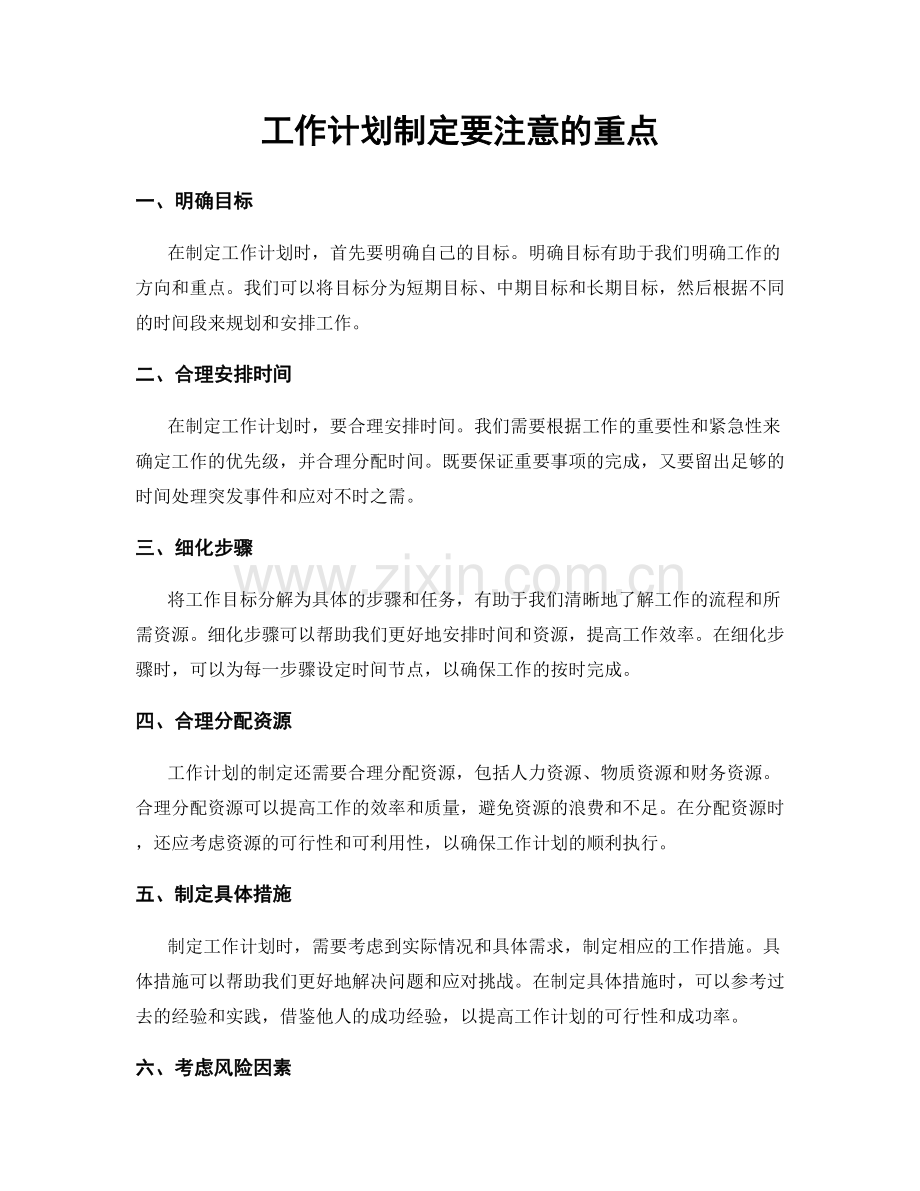 工作计划制定要注意的重点

一、明确目标

在制定工作计划时，首先要明确自己的目标。明确目标有助于我们明确工作的方向和重点。我们可以将目标分为短期目标、中期目标和长期目标，然后根据不同的时间段来规划和安排工作。

二、合理安排时间

在制定工作计划时，要合理安排时间。我们需要根据工作的重要性和紧急性来确定工作的优先级，并合理分配时间。既要保证重要事项的完成，又要留出足够的时间处理突发事件和应对不时之需。

三、细化步骤

将工作目标分解为具体的步骤和任务，有助于我们清晰地了解工作的流程和所需资源。细化步骤可以帮助我们更好地安排时间和资源，提高工作效率。在细化步骤时，可以为每一步骤设定时间节点，以确保工作的按时完成。

四、合理分配资源

工作计划的制定还需要合理分配资源，包括人力资源、物质资源和财务资源。合理分配资源可以提高工作的效率和质量，避免资源的浪费和不足。在分配资源时，还应考虑资源的可行性和可利用性，以确保工作计划的顺利执行。

五、制定具体措施

制定工作计划时，需要考虑到实际情况和具体需求，制定相应的工作措施。具体措施可以帮助我们更好地解决问题和应对挑战。在制定具体措施时，可以参考过去的经验和实践，借鉴他人的成功经验，以提高工作计划的可行性和成功率。

六、考虑风险因素

www.zixin.com.cn